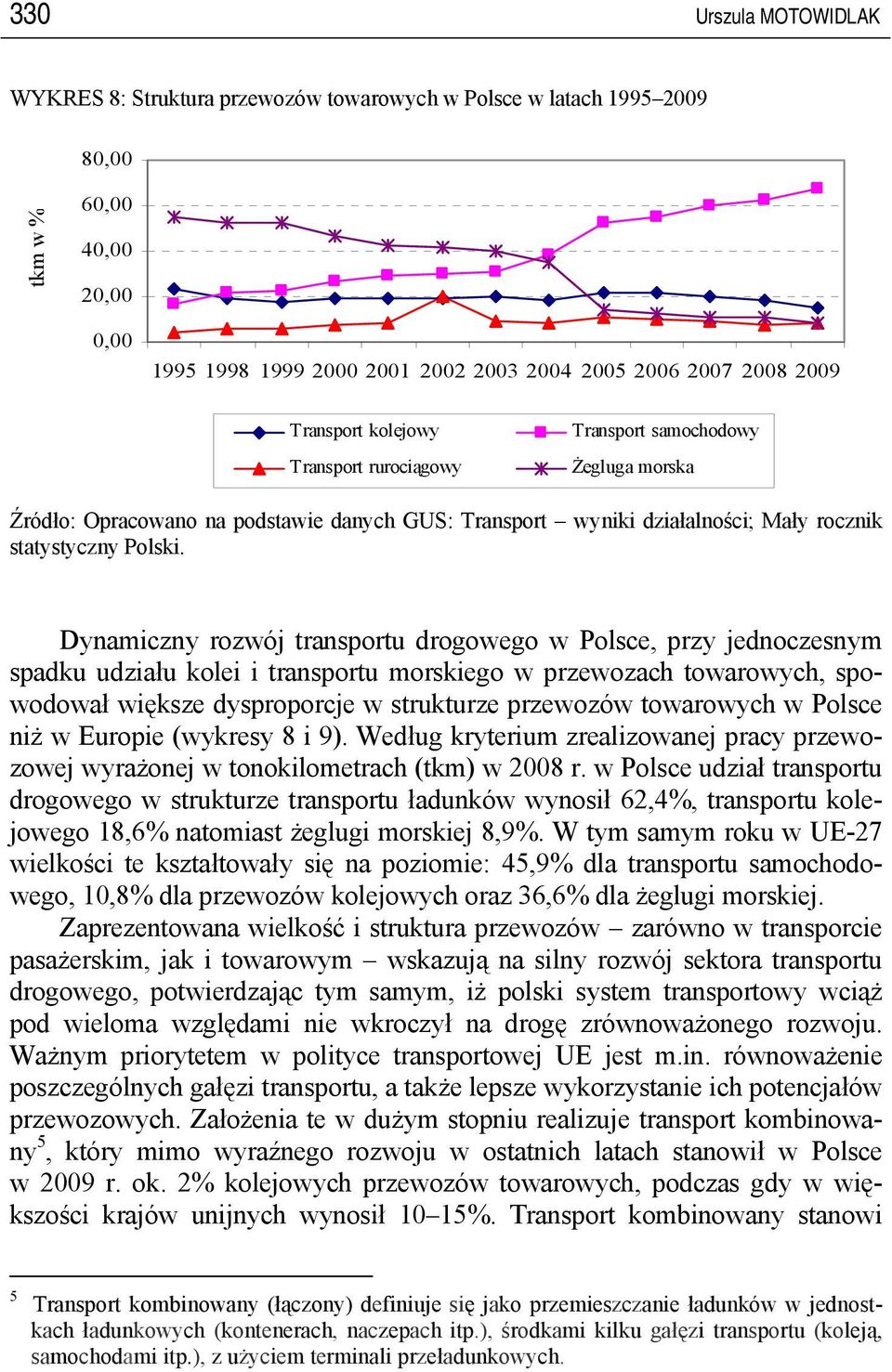 330 Urszula MOTOWIDLAK

WYKRES 8: Struktura przewozów towarowych w Polsce w latach 1995–2009

tkm w %

80,00
60,00
40,00
20,00
0,00

1995 1998 1999 2000 2001 2002 2003 2004 2005 2006 2007 2008 2009

Transport kolejowy
Transport samochodowy
Transport rurociągowy
Żegluga morska

Źródło: Opracowano na podstawie danych GUS: Transport – wyniki działalności; Mały rocznik statystyczny Polski.

Dynamiczny rozwój transportu drogowego w Polsce, przy jednoczesnym spadku udziału kolei i transportu morskiego w przewozach towarowych, spowodował większe dysproporcje w strukturze przewozów towarowych w Polsce niż w Europie (wykresy 8 i 9). Według kryterium zrealizowanej pracy przewozowej wyrażonej w tonokilometrach (tkm) w 2008 r. w Polsce udział transportu drogowego w strukturze transportu ładunków wynosił 62,4%, transportu kolejowego 18,6% natomiast żeglugi morskiej 8,9%. W tym samym roku w UE-27 wielkości te kształtowały się na poziomie: 45,9% dla transportu samochodowego, 10,8% dla przewozów kolejowych oraz 36,6% dla żeglugi morskiej.

Zaprezentowana wielkość i struktura przewozów – zarówno w transporcie pasażerskim, jak i towarowym – wskazują na silny rozwój sektora transportu drogowego, potwierdzając tym samym, iż polski system transportowy wciąż pod wieloma względami nie wkroczył na drogę zrównoważonego rozwoju. Ważnym priorytetem w polityce transportowej UE jest m.in. równoważenie poszczególnych gałęzi transportu, a także lepsze wykorzystanie ich potencjałów przewozowych. Założenia te w dużym stopniu realizuje transport kombinowany$^5$, który mimo wyraźnego rozwoju w ostatnich latach stanowił w Polsce w 2009 r. ok. 2% kolejowych przewozów towarowych, podczas gdy w większości krajów unijnych wynosił 10–15%. Transport kombinowany stanowi

$^5$ Transport kombinowany (łączony) definiuje się jako przemieszczanie ładunków w jednostkach ładunkowych (kontenerach, naczepach itp.), środkami kilku gałęzi transportu (koleją, samochodami itp.), z użyciem terminali przeładunkowych.